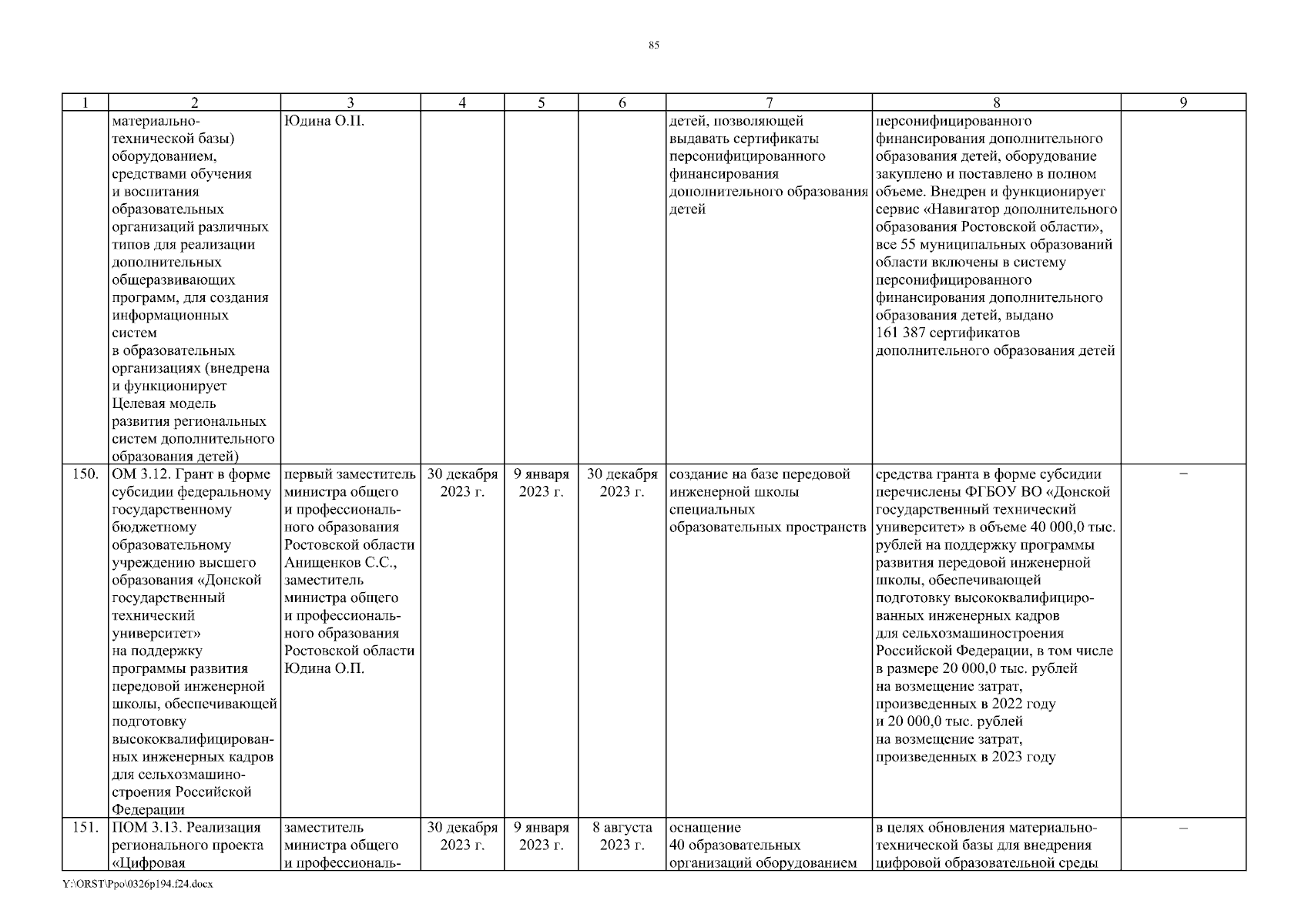 85

| 1 | 2 | 3 | 4 | 5 | 6 | 7 | 8 | 9 |
|---|---|---|---|---|---|---|---|---|
| | материально-технической базы) оборудованием, средствами обучения и воспитания образовательных организаций различных типов для реализации дополнительных общеразвивающих программ, для создания информационных систем в образовательных организациях (внедрена и функционирует Целевая модель развития региональных систем дополнительного образования детей) | Юдина О.П. | | | | детей, позволяющей выдавать сертификаты персонифицированного финансирования дополнительного образования детей | персонифицированного финансирования дополнительного образования детей, оборудование закуплено и поставлено в полном объеме. Внедрен и функционирует сервис «Навигатор дополнительного образования Ростовской области», все 55 муниципальных образований области включены в систему персонифицированного финансирования дополнительного образования детей, выдано 161 387 сертификатов дополнительного образования детей | |
| 150. | ОМ 3.12. Грант в форме субсидии федеральному государственному бюджетному образовательному учреждению высшего образования «Донской государственный технический университет» на поддержку программы развития передовой инженерной школы, обеспечивающей подготовку высококвалифицированных инженерных кадров для сельхозмашиностроения Российской Федерации | первый заместитель министра общего и профессионального образования Ростовской области Анищенков С.С., заместитель министра общего и профессионального образования Ростовской области Юдина О.П. | 30 декабря 2023 г. | 9 января 2023 г. | 30 декабря 2023 г. | создание на базе передовой инженерной школы специальных образовательных пространств | средства гранта в форме субсидии перечислены ФГБОУ ВО «Донской государственный технический университет» в объеме 40 000,0 тыс. рублей на поддержку программы развития передовой инженерной школы, обеспечивающей подготовку высококвалифицированных инженерных кадров для сельхозмашиностроения Российской Федерации, в том числе в размере 20 000,0 тыс. рублей на возмещение затрат, произведенных в 2022 году и 20 000,0 тыс. рублей на возмещение затрат, произведенных в 2023 году | – |
| 151. | ПОМ 3.13. Реализация регионального проекта «Цифровая | заместитель министра общего и профессиональ- | 30 декабря 2023 г. | 9 января 2023 г. | 8 августа 2023 г. | оснащение 40 образовательных организаций оборудованием | в целях обновления материально-технической базы для внедрения цифровой образовательной среды | – |

Y:\ORST\Ppo\0326p194.f24.docx